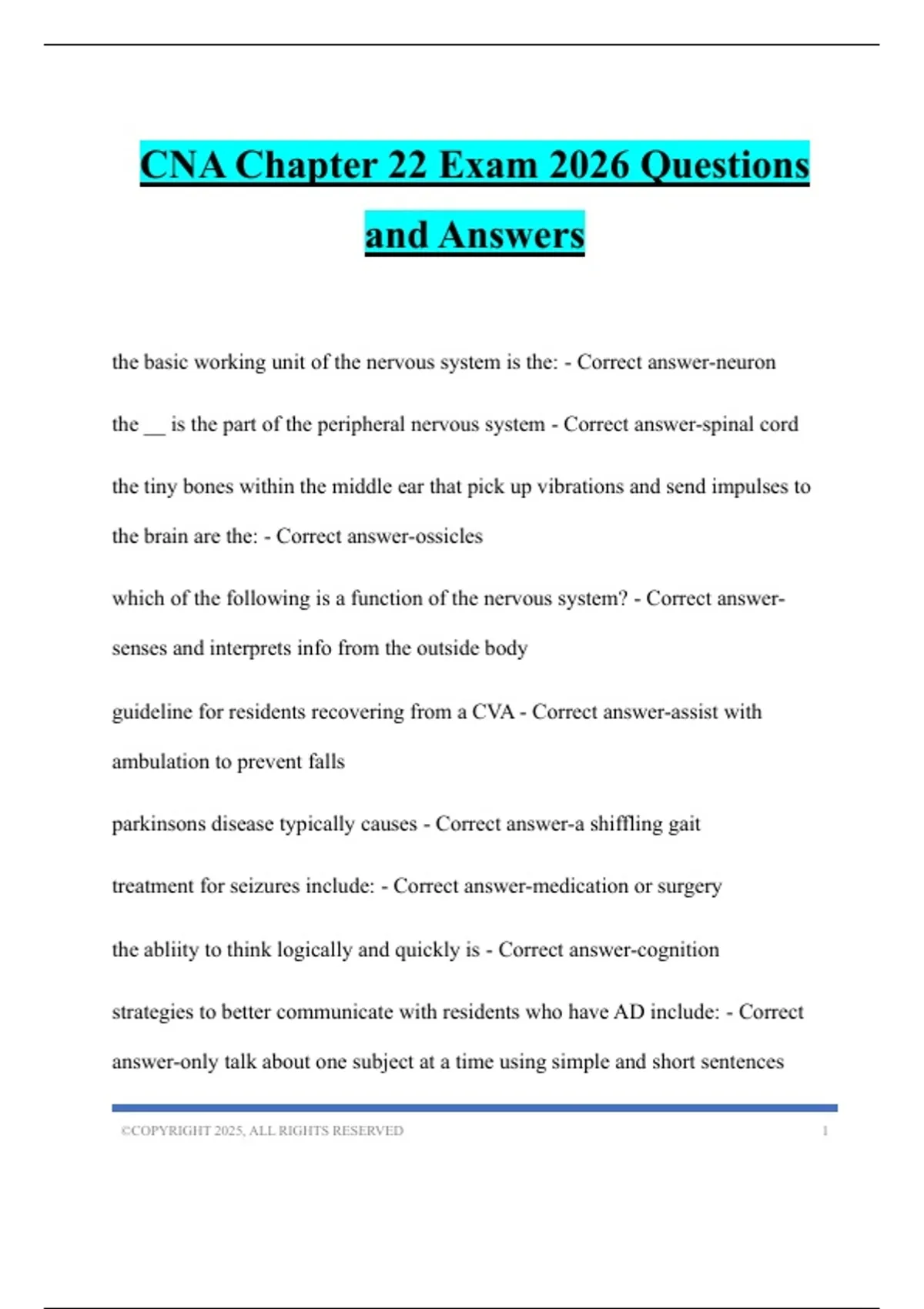 CNA Chapter 22 Exam 2026 Questions and Answers

the basic working unit of the nervous system is the: - Correct answer-neuron

the __ is the part of the peripheral nervous system - Correct answer-spinal cord

the tiny bones within the middle ear that pick up vibrations and send impulses to the brain are the: - Correct answer-ossicles

which of the following is a function of the nervous system? - Correct answer-senses and interprets info from the outside body

guideline for residents recovering from a CVA - Correct answer-assist with ambulation to prevent falls

parkinsons disease typically causes - Correct answer-a shiffling gait

treatment for seizures include: - Correct answer-medication or surgery

the abliity to think logically and quickly is - Correct answer-cognition

strategies to better communicate with residents who have AD include: - Correct answer-only talk about one subject at a time using simple and short sentences

©COPYRIGHT 2025, ALL RIGHTS RESERVED 1